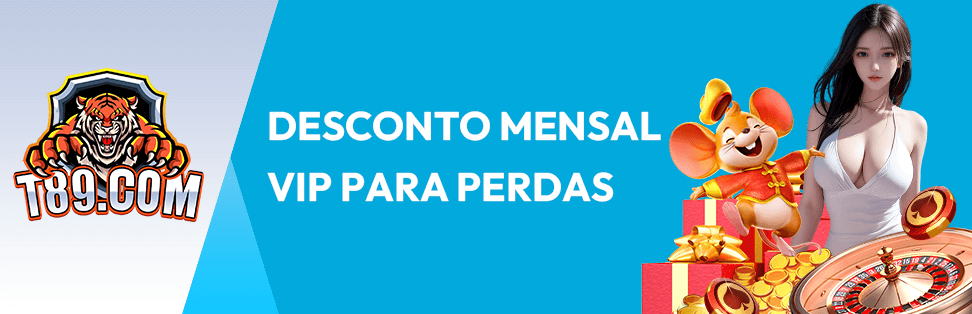 T89.COM

DESCONTO MENSAL
VIP PARA PERDAS